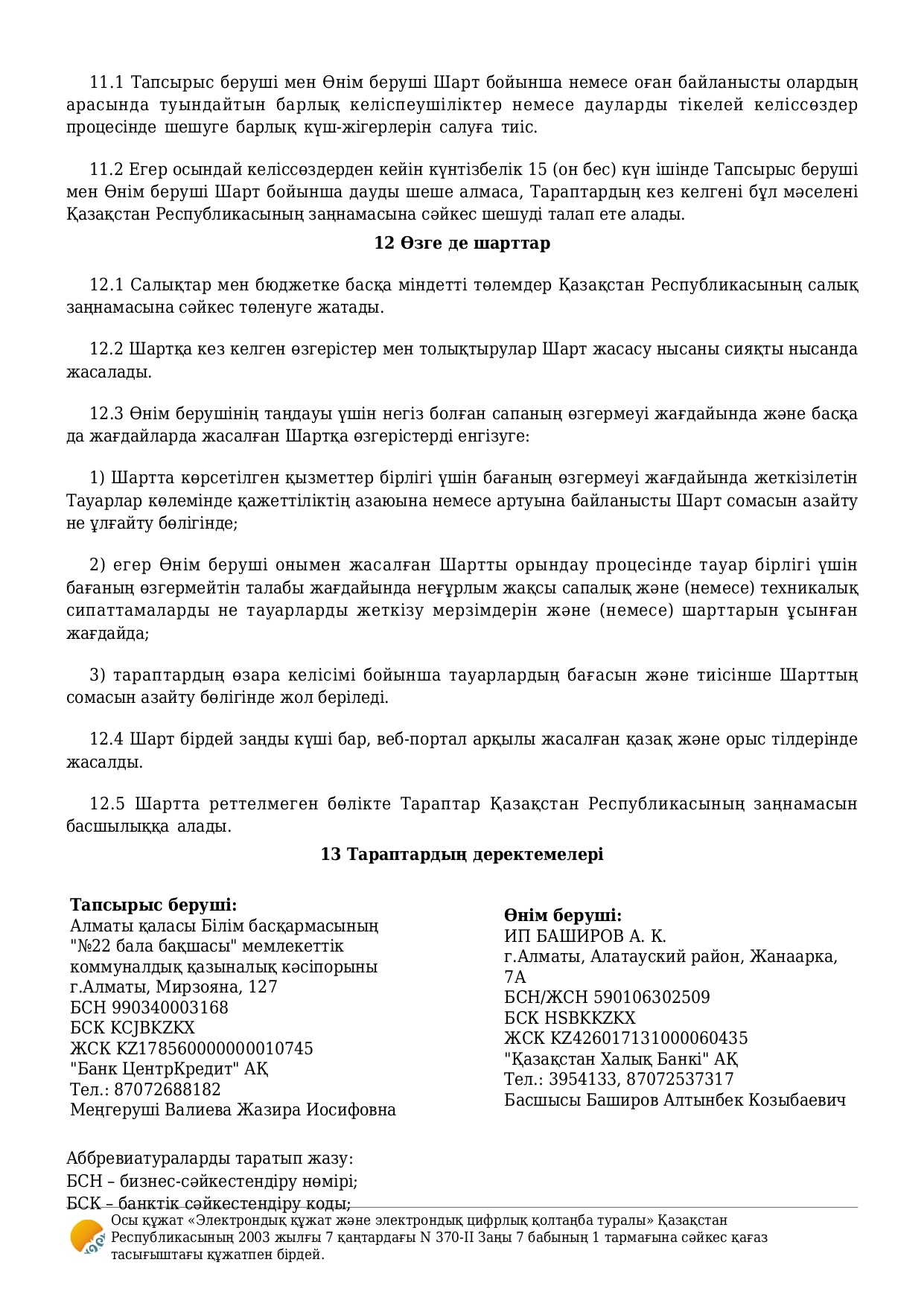 11.1 Тапсырыс беруші мен Өнім беруші Шарт бойынша немесе оған байланысты олардың арасында туындайтын барлық келіспеушіліктер немесе дауларды тікелей келіссөздер процесінде шешуге барлық күш-жігерлерін салуға тиіс.

11.2 Егер осындай келіссөздерден кейін күнтізбелік 15 (он бес) күн ішінде Тапсырыс беруші мен Өнім беруші Шарт бойынша дауды шеше алмаса, Тараптардың кез келгені бұл мәселені Қазақстан Республикасының заңнамасына сәйкес шешуді талап ете алады.

12 Өзге де шарттар

12.1 Салықтар мен бюджетке басқа міндетті төлемдер Қазақстан Республикасының салық заңнамасына сәйкес төленуге жатады.

12.2 Шартқа кез келген өзгерістер мен толықтырулар Шарт жасасу нысаны сияқты нысанда жасалады.

12.3 Өнім берушінің таңдауы үшін негіз болған сапаның өзгермеуі жағдайында және басқа да жағдайларда жасалған Шартқа өзгерістерді енгізуге:

1) Шартта көрсетілген қызметтер бірлігі үшін бағаның өзгермеуі жағдайында жеткізілетін Тауарлар көлемінде қажеттіліктің азаюына немесе артуына байланысты Шарт сомасын азайту не ұлғайту бөлігінде;

2) егер Өнім беруші онымен жасалған Шартты орындау процесінде тауар бірлігі үшін бағаның өзгермейтін талабы жағдайында неғұрлым жақсы сапалық және (немесе) техникалық сипаттамаларды не тауарларды жеткізу мерзімдерін және (немесе) шарттарын ұсынған жағдайда;

3) тараптардың өзара келісімі бойынша тауарлардың бағасын және тиісінше Шарттың сомасын азайту бөлігінде жол беріледі.

12.4 Шарт бірдей заңды күші бар, веб-портал арқылы жасалған қазақ және орыс тілдерінде жасалды.

12.5 Шартта реттелмеген бөлікте Тараптар Қазақстан Республикасының заңнамасын басшылыққа алады.

13 Тараптардың деректемелері

Тапсырыс беруші:
Алматы қаласы Білім басқармасының "№22 бала бақшасы" мемлекеттік коммуналдық қазыналық кәсіпорыны
г.Алматы, Мирзояна, 127
БСН 990340003168
БСК KCJBKZKX
ЖСК KZ178560000000010745
"Банк ЦентрКредит" АҚ
Тел.: 87072688182
Меңгеруші Валиева Жазира Иосифовна

Өнім беруші:
ИП БАШИРОВ А. К.
г.Алматы, Алатауский район, Жанаарка, 7А
БСН/ЖСН 590106302509
БСК HSBKKZKX
ЖСК KZ426017131000060435
"Қазақстан Халық Банкі" АҚ
Тел.: 3954133, 87072537317
Басшысы Баширов Алтынбек Козыбаевич

Аббревиатураларды таратып жазу:
БСН – бизнес-сәйкестендіру нөмірі;
БСК – банктік сәйкестендіру коды;

Осы құжат «Электрондық құжат және электрондық цифрлық қолтаңба туралы» Қазақстан Республикасының 2003 жылғы 7 қаңтардағы N 370-II Заңы 7 бабының 1 тармағына сәйкес қағаз тасығыштағы құжатпен бірдей.